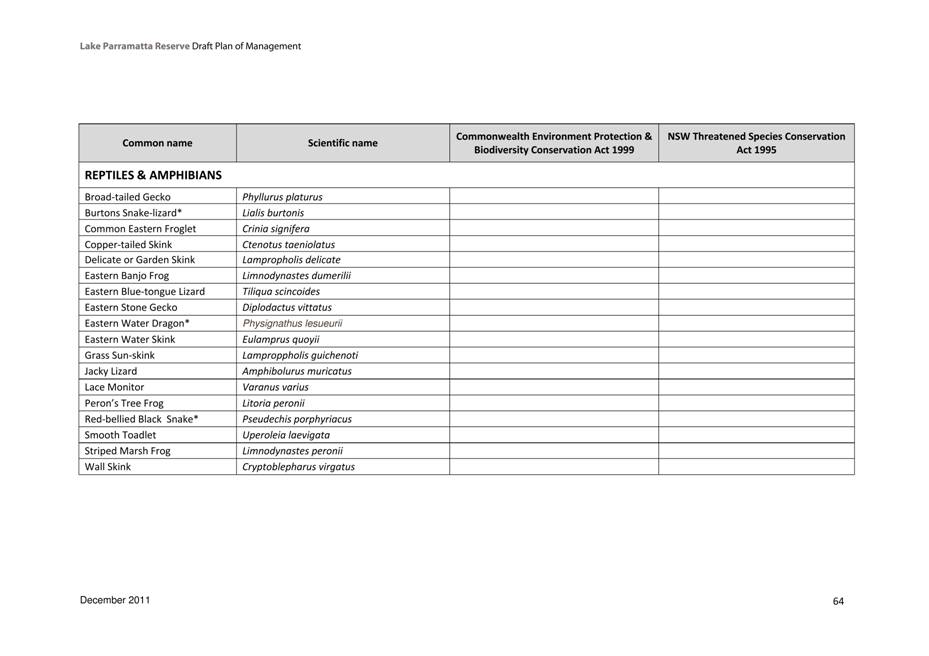 Lake Parramatta Reserve Draft Plan of Management

| Common name | Scientific name | Commonwealth Environment Protection & Biodiversity Conservation Act 1999 | NSW Threatened Species Conservation Act 1995 |
|---|---|---|---|
| REPTILES & AMPHIBIANS | | | |
| Broad-tailed Gecko | Phyllurus platurus | | |
| Burtons Snake-lizard* | Lialis burtonis | | |
| Common Eastern Froglet | Crinia signifera | | |
| Copper-tailed Skink | Ctenotus taeniolatus | | |
| Delicate or Garden Skink | Lampropholis delicate | | |
| Eastern Banjo Frog | Limnodynastes dumerilii | | |
| Eastern Blue-tongue Lizard | Tiliqua scincoides | | |
| Eastern Stone Gecko | Diplodactus vittatus | | |
| Eastern Water Dragon* | Physignathus lesueurii | | |
| Eastern Water Skink | Eulamprus quoyii | | |
| Grass Sun-skink | Lamproppholis guichenoti | | |
| Jacky Lizard | Amphibolurus muricatus | | |
| Lace Monitor | Varanus varius | | |
| Peron's Tree Frog | Litoria peronii | | |
| Red-bellied Black Snake* | Pseudechis porphyriacus | | |
| Smooth Toadlet | Uperoleia laevigata | | |
| Striped Marsh Frog | Limnodynastes peronii | | |
| Wall Skink | Cryptoblepharus virgatus | | |

December 2011

64